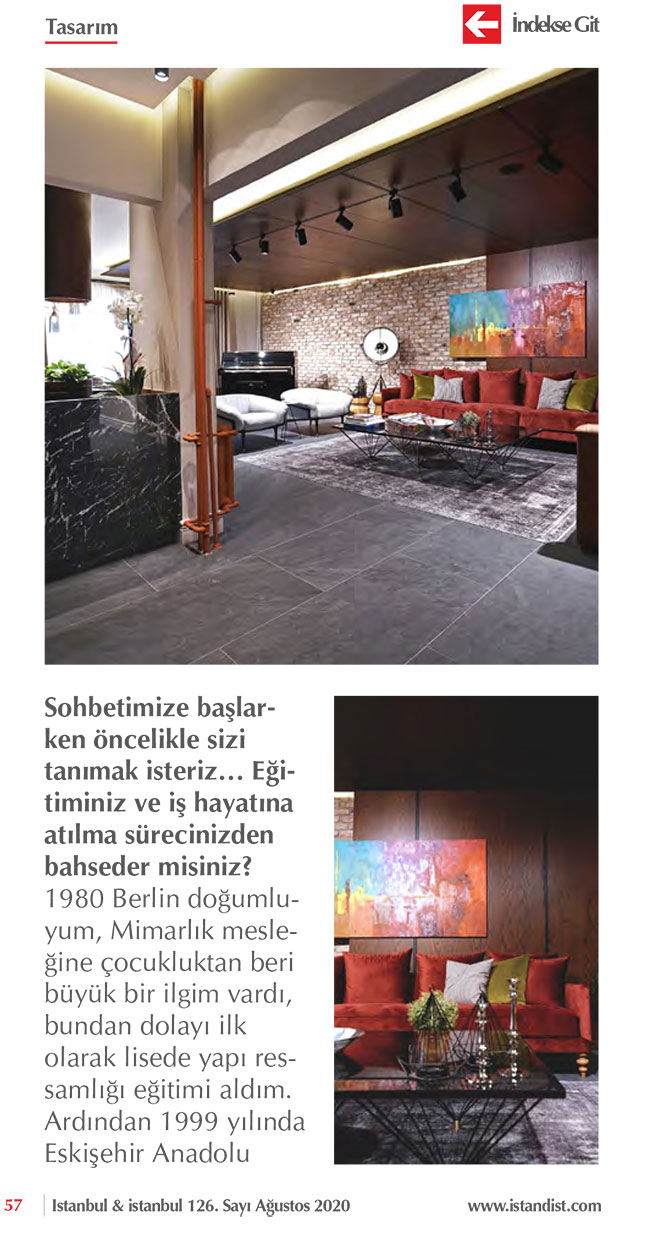 Tasarım

İndekse Git

Sohbetimize başlarken öncelikle sizi tanımak isteriz… Eğitiminiz ve iş hayatına atılma sürecinizden bahseder misiniz?
1980 Berlin doğumluyum, Mimarlık mesleğine çocukluktan beri büyük bir ilgim vardı, bundan dolayı ilk olarak lisede yapı ressamlığı eğitimi aldım. Ardından 1999 yılında Eskişehir Anadolu

57 | Istanbul & istanbul 126. Sayı Ağustos 2020 www.istandist.com